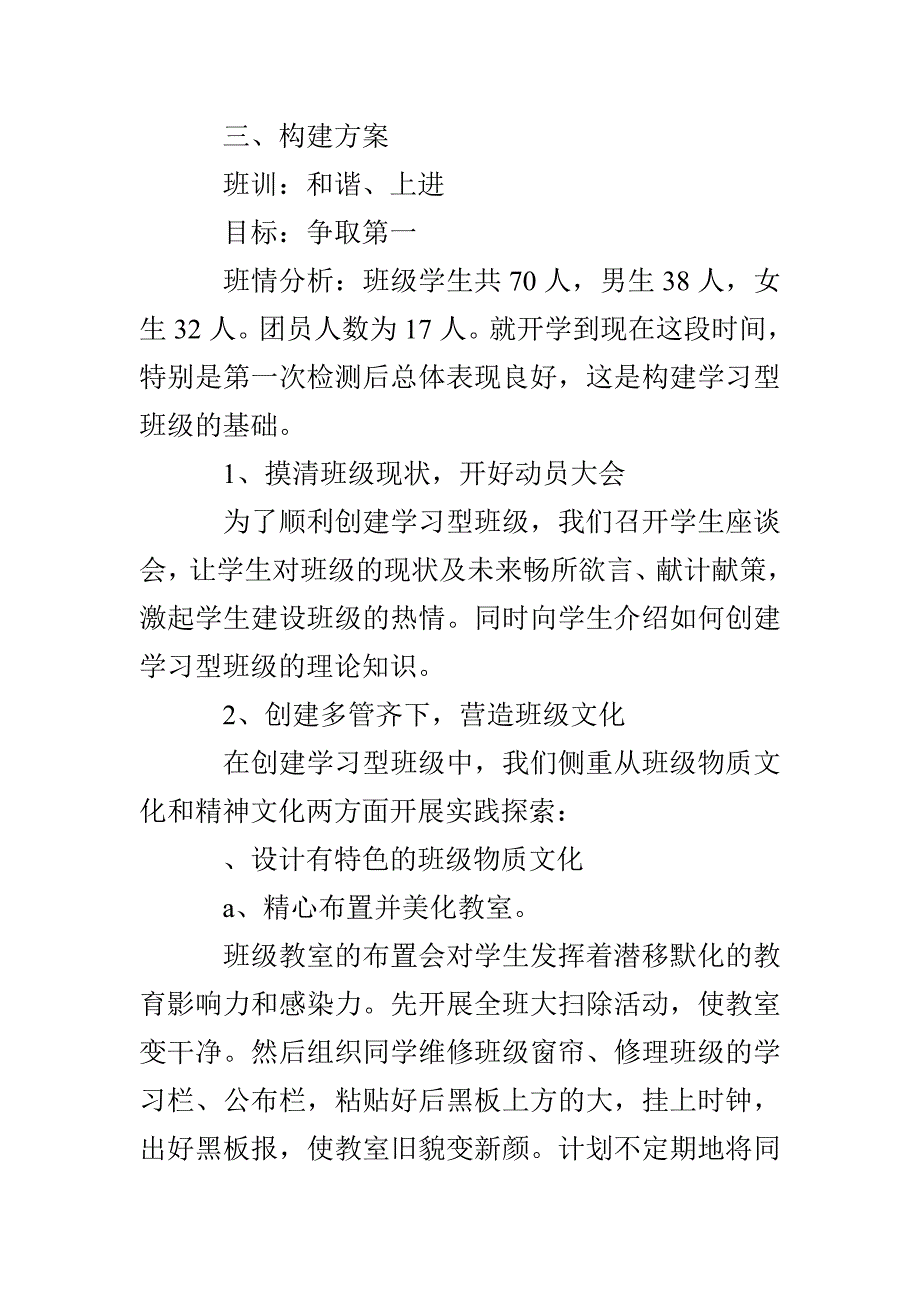 三、构建方案

班训：和谐、上进

目标：争取第一

班情分析：班级学生共 70 人，男生 38 人，女生 32 人。团员人数为 17 人。就开学到现在这段时间，特别是第一次检测后总体表现良好，这是构建学习型班级的基础。

1、摸清班级现状，开好动员大会

为了顺利创建学习型班级，我们召开学生座谈会，让学生对班级的现状及未来畅所欲言、献计献策，激起学生建设班级的热情。同时向学生介绍如何创建学习型班级的理论知识。

2、创建多管齐下，营造班级文化

在创建学习型班级中，我们侧重从班级物质文化和精神文化两方面开展实践探索：

、设计有特色的班级物质文化

a、精心布置并美化教室。

班级教室的布置会对学生发挥着潜移默化的教育影响力和感染力。先开展全班大扫除活动，使教室变干净。然后组织同学维修班级窗帘、修理班级的学习栏、公布栏，粘贴好后黑板上方的大，挂上时钟，出好黑板报，使教室旧貌变新颜。计划不定期地将同